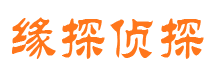 缘探侦探